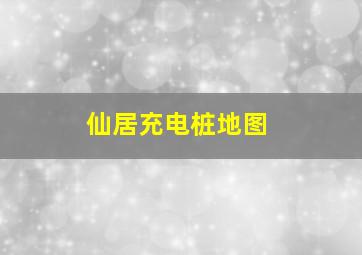 仙居充电桩地图